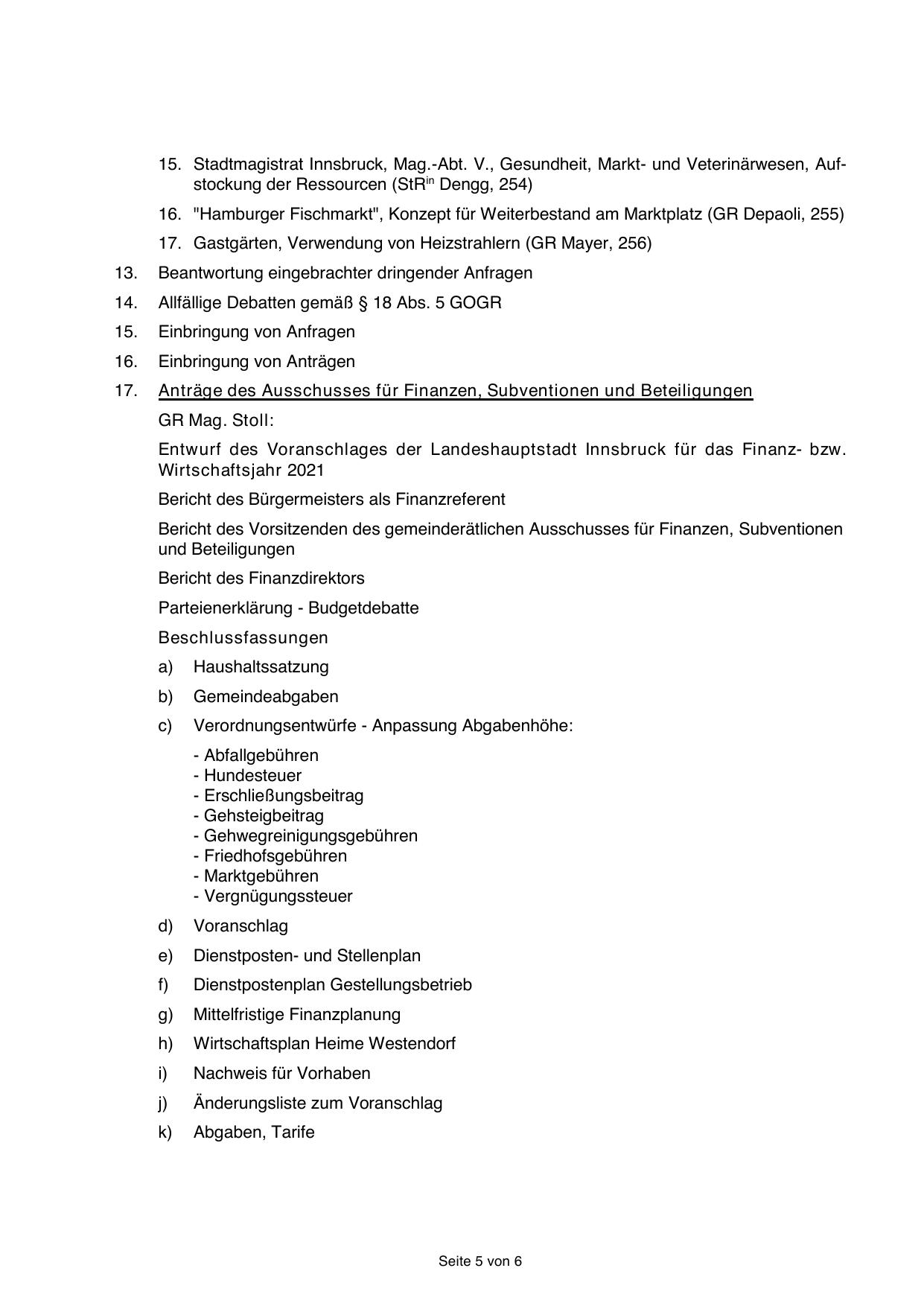 15. Stadtmagistrat Innsbruck, Mag.-Abt. V., Gesundheit, Markt- und Veterinärwesen, Aufstockung der Ressourcen (StR$^{in}$ Dengg, 254)

16. "Hamburger Fischmarkt", Konzept für Weiterbestand am Marktplatz (GR Depaoli, 255)

17. Gastgärten, Verwendung von Heizstrahlern (GR Mayer, 256)

13. Beantwortung eingebrachter dringender Anfragen

14. Allfällige Debatten gemäß § 18 Abs. 5 GOGR

15. Einbringung von Anfragen

16. Einbringung von Anträgen

17. Anträge des Ausschusses für Finanzen, Subventionen und Beteiligungen

GR Mag. Stoll:

Entwurf des Voranschlages der Landeshauptstadt Innsbruck für das Finanz- bzw. Wirtschaftsjahr 2021

Bericht des Bürgermeisters als Finanzreferent

Bericht des Vorsitzenden des gemeinderätlichen Ausschusses für Finanzen, Subventionen und Beteiligungen

Bericht des Finanzdirektors

Parteienerklärung - Budgetdebatte

Beschlussfassungen

a) Haushaltssatzung

b) Gemeindeabgaben

c) Verordnungsentwürfe - Anpassung Abgabenhöhe:

- Abfallgebühren
- Hundesteuer
- Erschließungsbeitrag
- Gehsteigbeitrag
- Gehwegreinigungsgebühren
- Friedhofsgebühren
- Marktgebühren
- Vergnügungssteuer

d) Voranschlag

e) Dienstposten- und Stellenplan

f) Dienstpostenplan Gestellungsbetrieb

g) Mittelfristige Finanzplanung

h) Wirtschaftsplan Heime Westendorf

i) Nachweis für Vorhaben

j) Änderungsliste zum Voranschlag

k) Abgaben, Tarife

Seite 5 von 6